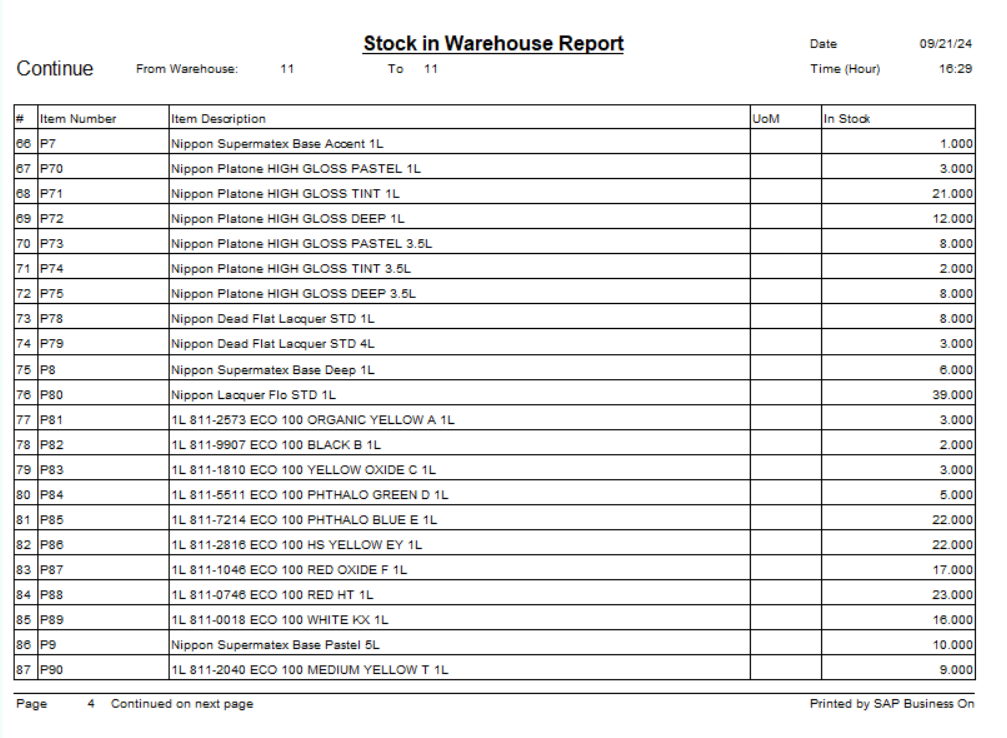 Stock in Warehouse Report

Date 09/21/24

Continue From Warehouse: 11 To 11

Time (Hour) 16:29

| # | Item Number | Item Description | UoM | In Stock |
|---|---|---|---|---|
| 66 | P7 | Nippon Supermatex Base Accent 1L | | 1.000 |
| 67 | P70 | Nippon Platone HIGH GLOSS PASTEL 1L | | 3.000 |
| 68 | P71 | Nippon Platone HIGH GLOSS TINT 1L | | 21.000 |
| 69 | P72 | Nippon Platone HIGH GLOSS DEEP 1L | | 12.000 |
| 70 | P73 | Nippon Platone HIGH GLOSS PASTEL 3.5L | | 8.000 |
| 71 | P74 | Nippon Platone HIGH GLOSS TINT 3.5L | | 2.000 |
| 72 | P75 | Nippon Platone HIGH GLOSS DEEP 3.5L | | 8.000 |
| 73 | P78 | Nippon Dead Flat Lacquer STD 1L | | 8.000 |
| 74 | P79 | Nippon Dead Flat Lacquer STD 4L | | 3.000 |
| 75 | P8 | Nippon Supermatex Base Deep 1L | | 6.000 |
| 76 | P80 | Nippon Lacquer Flo STD 1L | | 39.000 |
| 77 | P81 | 1L 811-2573 ECO 100 ORGANIC YELLOW A 1L | | 3.000 |
| 78 | P82 | 1L 811-9907 ECO 100 BLACK B 1L | | 2.000 |
| 79 | P83 | 1L 811-1810 ECO 100 YELLOW OXIDE C 1L | | 3.000 |
| 80 | P84 | 1L 811-5511 ECO 100 PHTHALO GREEN D 1L | | 5.000 |
| 81 | P85 | 1L 811-7214 ECO 100 PHTHALO BLUE E 1L | | 22.000 |
| 82 | P86 | 1L 811-2816 ECO 100 HS YELLOW EY 1L | | 22.000 |
| 83 | P87 | 1L 811-1046 ECO 100 RED OXIDE F 1L | | 17.000 |
| 84 | P88 | 1L 811-0746 ECO 100 RED HT 1L | | 23.000 |
| 85 | P89 | 1L 811-0018 ECO 100 WHITE KX 1L | | 16.000 |
| 86 | P9 | Nippon Supermatex Base Pastel 5L | | 10.000 |
| 87 | P90 | 1L 811-2040 ECO 100 MEDIUM YELLOW T 1L | | 9.000 |

Page 4 Continued on next page

Printed by SAP Business On